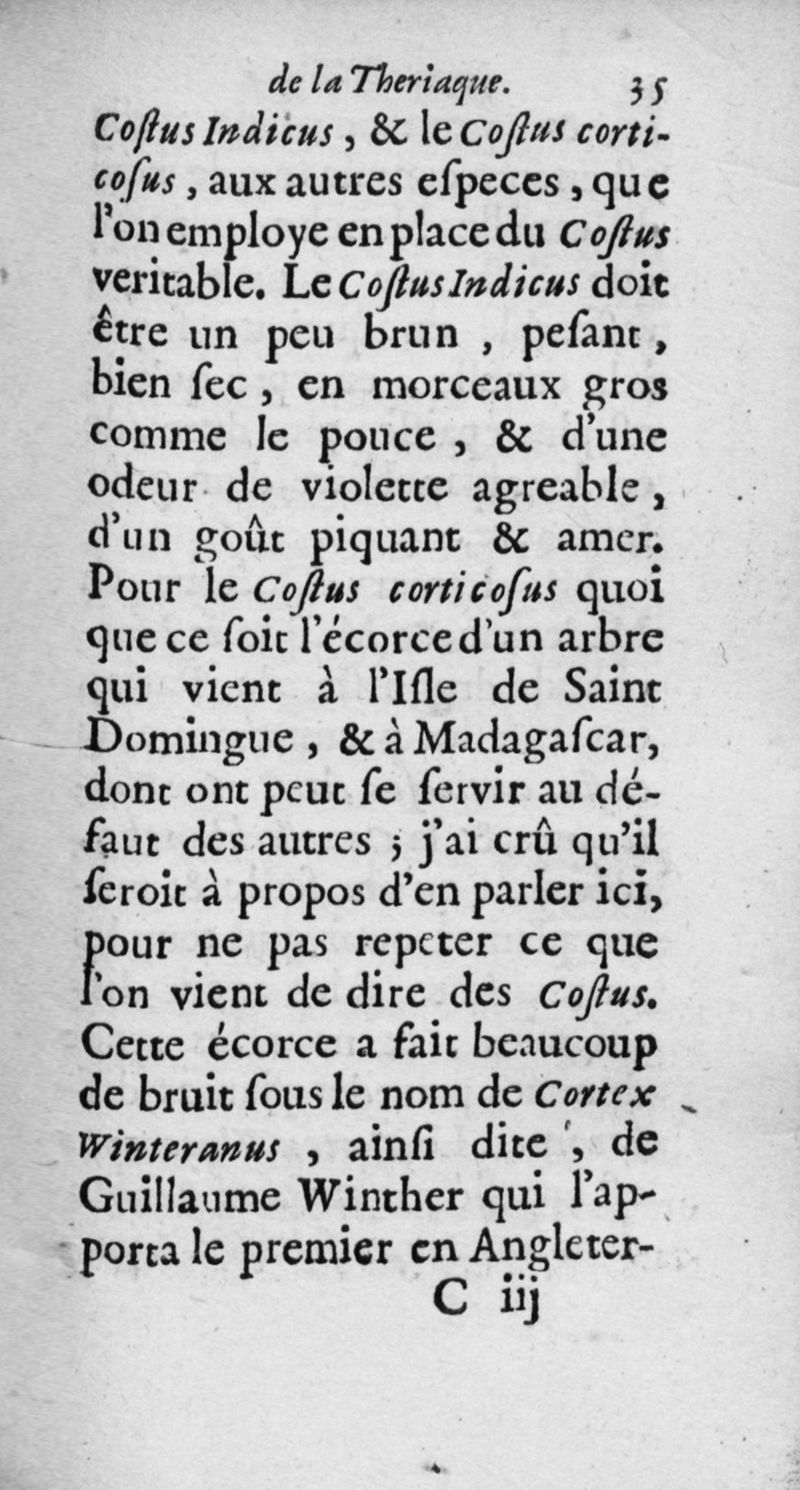 de la Theriaque. 35

Coſtus Indicus, & le Coſtus corticoſus, aux autres eſpeces, que l'on employe en place du Coſtus veritable. Le Coſtus Indicus doit être un peu brun, peſant, bien ſec, en morceaux gros comme le pouce, & d'une odeur de violette agreable, d'un goût piquant & amer. Pour le Coſtus corticoſus quoi que ce ſoit l'écorce d'un arbre qui vient à l'Iſle de Saint Domingue, & à Madagaſcar, dont ont peut ſe ſervir au défaut des autres ; j'ai crû qu'il ſeroit à propos d'en parler ici, pour ne pas repeter ce que l'on vient de dire des Coſtus. Cette écorce a fait beaucoup de bruit ſous le nom de Cortex Winteranus, ainſi dite, de Guillaume Winther qui l'apporta le premier en Angleter-

C iij